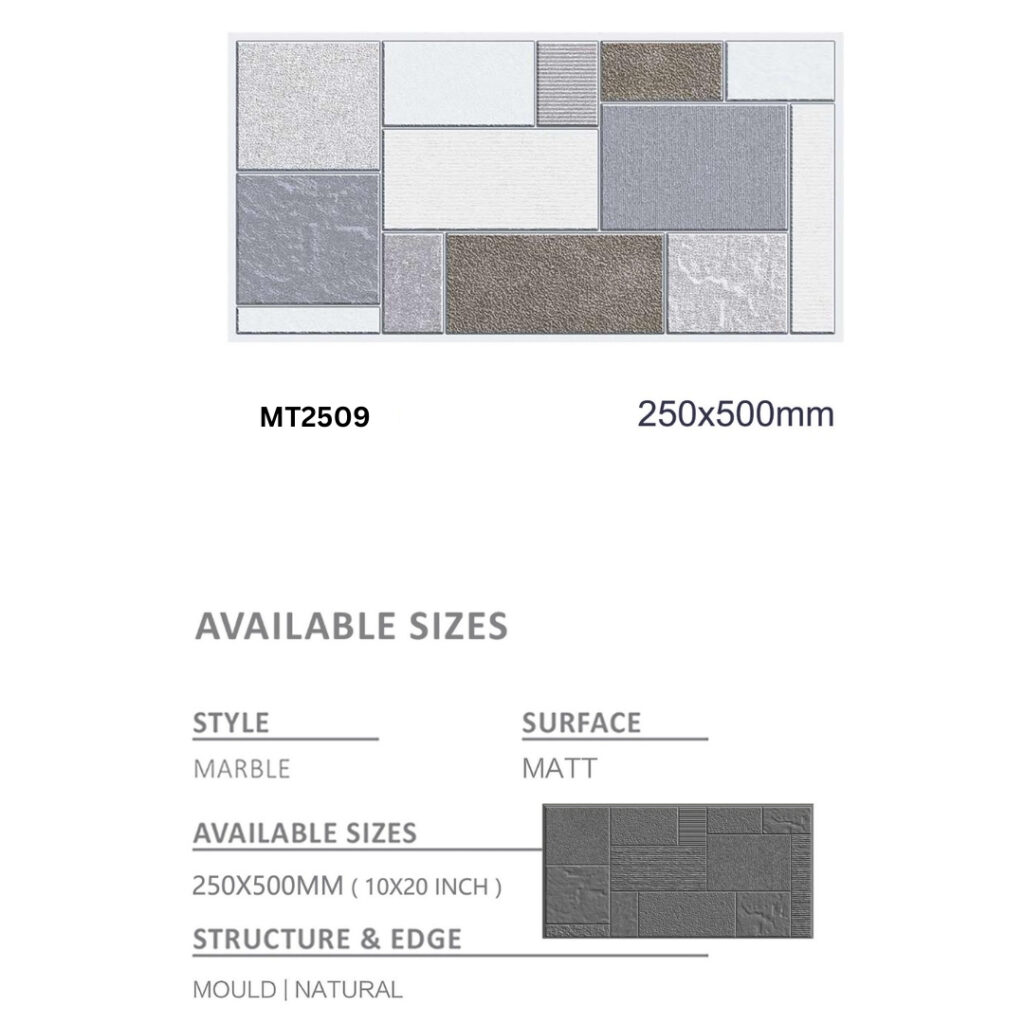 MT2509

250x500mm

AVAILABLE SIZES

STYLE

MARBLE

SURFACE

MATT

AVAILABLE SIZES

250X500MM ( 10X20 INCH )

STRUCTURE & EDGE

MOULD | NATURAL